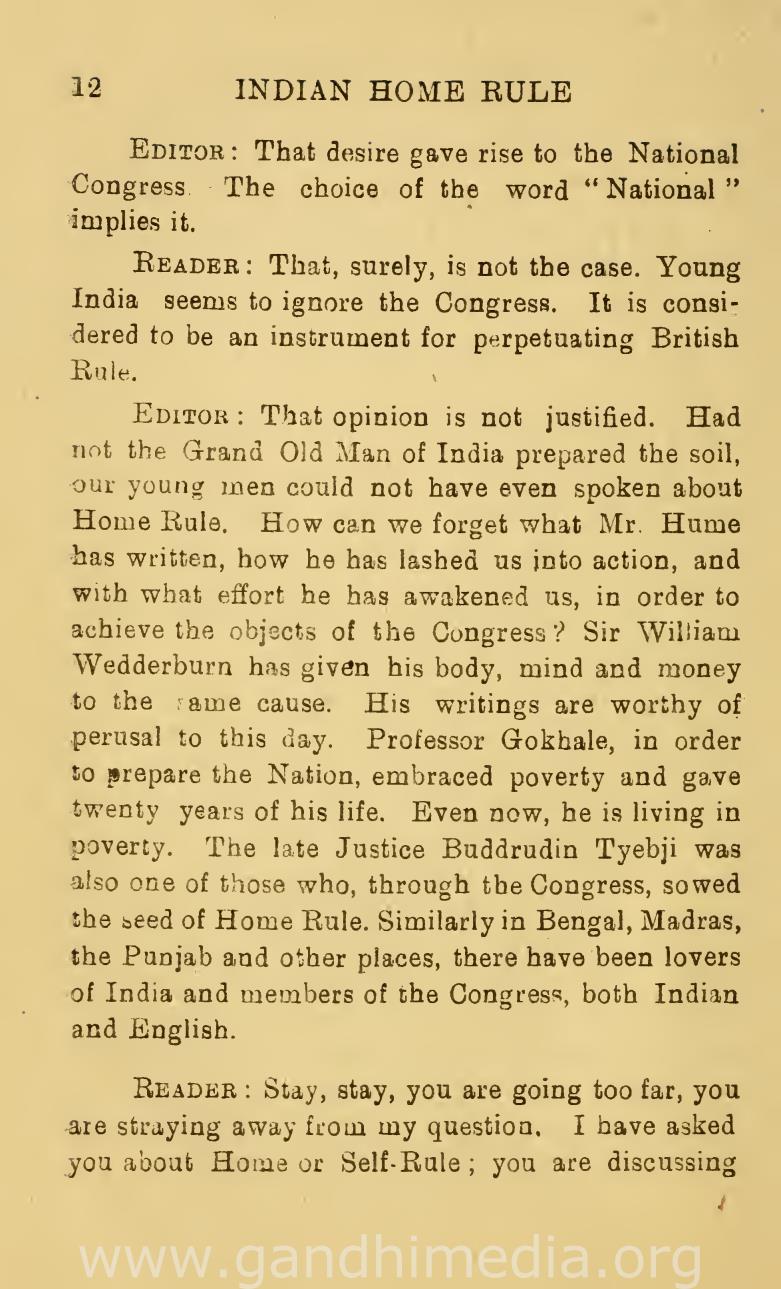 12 INDIAN HOME RULE

EDITOR: That desire gave rise to the National Congress. The choice of the word "National" implies it.

READER: That, surely, is not the case. Young India seems to ignore the Congress. It is considered to be an instrument for perpetuating British Rule.

EDITOR: That opinion is not justified. Had not the Grand Old Man of India prepared the soil, our young men could not have even spoken about Home Rule. How can we forget what Mr. Hume has written, how he has lashed us into action, and with what effort he has awakened us, in order to achieve the objects of the Congress? Sir William Wedderburn has given his body, mind and money to the same cause. His writings are worthy of perusal to this day. Professor Gokhale, in order to prepare the Nation, embraced poverty and gave twenty years of his life. Even now, he is living in poverty. The late Justice Buddrudin Tyebji was also one of those who, through the Congress, sowed the seed of Home Rule. Similarly in Bengal, Madras, the Punjab and other places, there have been lovers of India and members of the Congress, both Indian and English.

READER: Stay, stay, you are going too far, you are straying away from my question. I have asked you about Home or Self-Rule; you are discussing

www.gandhimedia.org